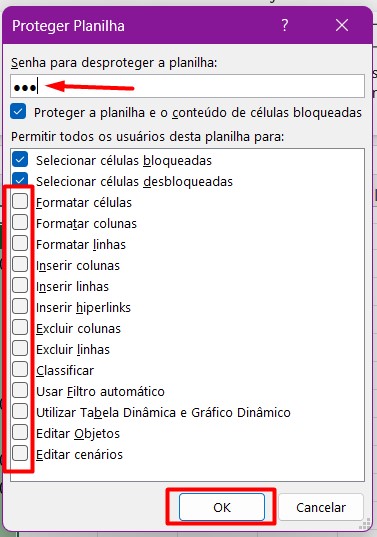 Proteger Planilha

?

Senha para desproteger a planilha:

•••

Proteger a planilha e o conteúdo de células bloqueadas

Permitir todos os usuários desta planilha para:

Selecionar células bloqueadas
Selecionar células desbloqueadas
Formatar células
Formatar colunas
Formatar linhas
Inserir colunas
Inserir linhas
Inserir hiperlinks
Excluir colunas
Excluir linhas
Classificar
Usar Filtro automático
Utilizar Tabela Dinâmica e Gráfico Dinâmico
Editar Objetos
Editar cenários

OK
Cancelar